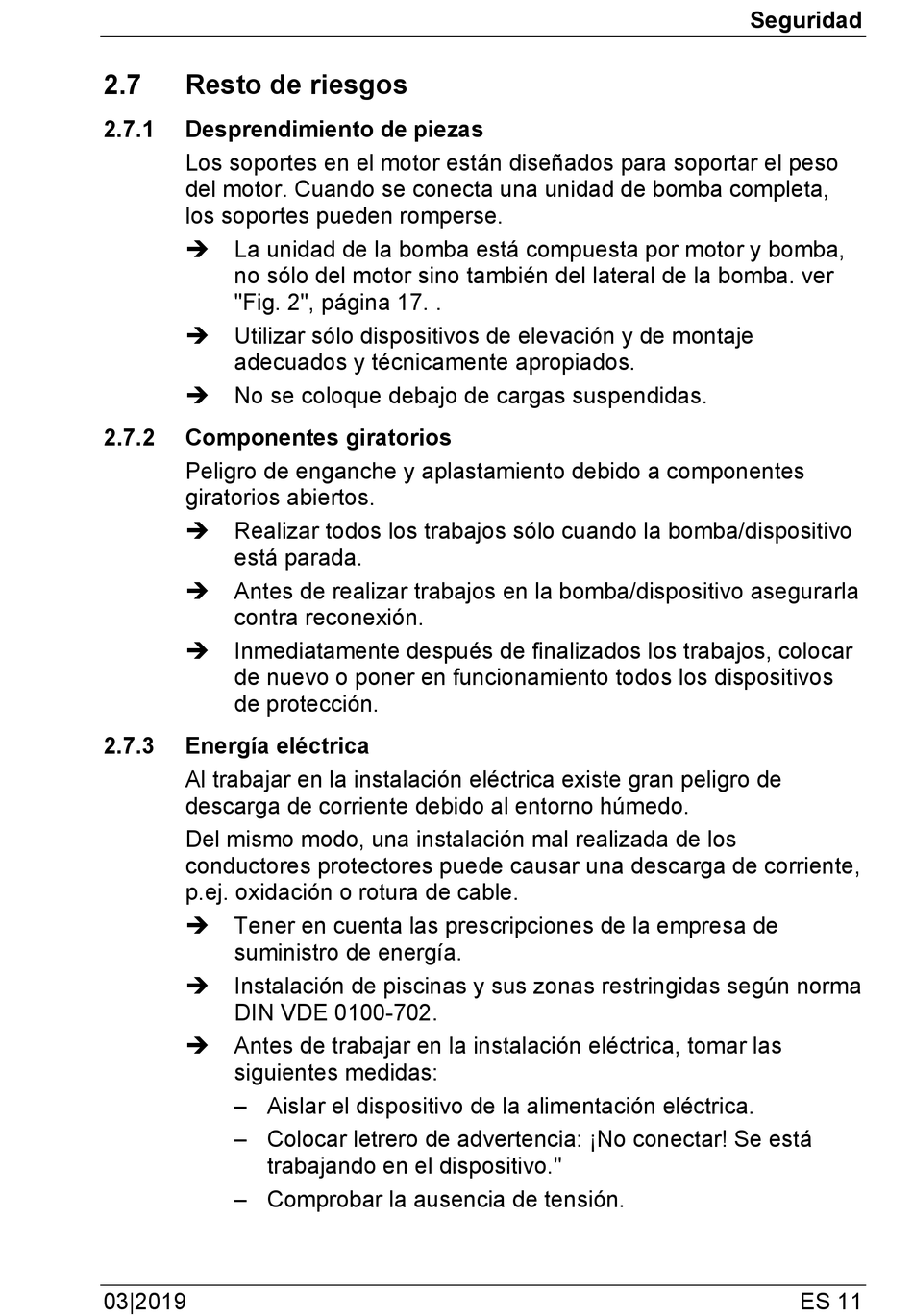 Seguridad

2.7 Resto de riesgos

2.7.1 Desprendimiento de piezas

Los soportes en el motor están diseñados para soportar el peso del motor. Cuando se conecta una unidad de bomba completa, los soportes pueden romperse.

➔ La unidad de la bomba está compuesta por motor y bomba, no sólo del motor sino también del lateral de la bomba. ver "Fig. 2", página 17. .

➔ Utilizar sólo dispositivos de elevación y de montaje adecuados y técnicamente apropiados.

➔ No se coloque debajo de cargas suspendidas.

2.7.2 Componentes giratorios

Peligro de enganche y aplastamiento debido a componentes giratorios abiertos.

➔ Realizar todos los trabajos sólo cuando la bomba/dispositivo está parada.

➔ Antes de realizar trabajos en la bomba/dispositivo asegurarla contra reconexión.

➔ Inmediatamente después de finalizados los trabajos, colocar de nuevo o poner en funcionamiento todos los dispositivos de protección.

2.7.3 Energía eléctrica

Al trabajar en la instalación eléctrica existe gran peligro de descarga de corriente debido al entorno húmedo.

Del mismo modo, una instalación mal realizada de los conductores protectores puede causar una descarga de corriente, p.ej. oxidación o rotura de cable.

➔ Tener en cuenta las prescripciones de la empresa de suministro de energía.

➔ Instalación de piscinas y sus zonas restringidas según norma DIN VDE 0100-702.

➔ Antes de trabajar en la instalación eléctrica, tomar las siguientes medidas:

– Aislar el dispositivo de la alimentación eléctrica.

– Colocar letrero de advertencia: ¡No conectar! Se está trabajando en el dispositivo."

– Comprobar la ausencia de tensión.

03|2019 ES 11